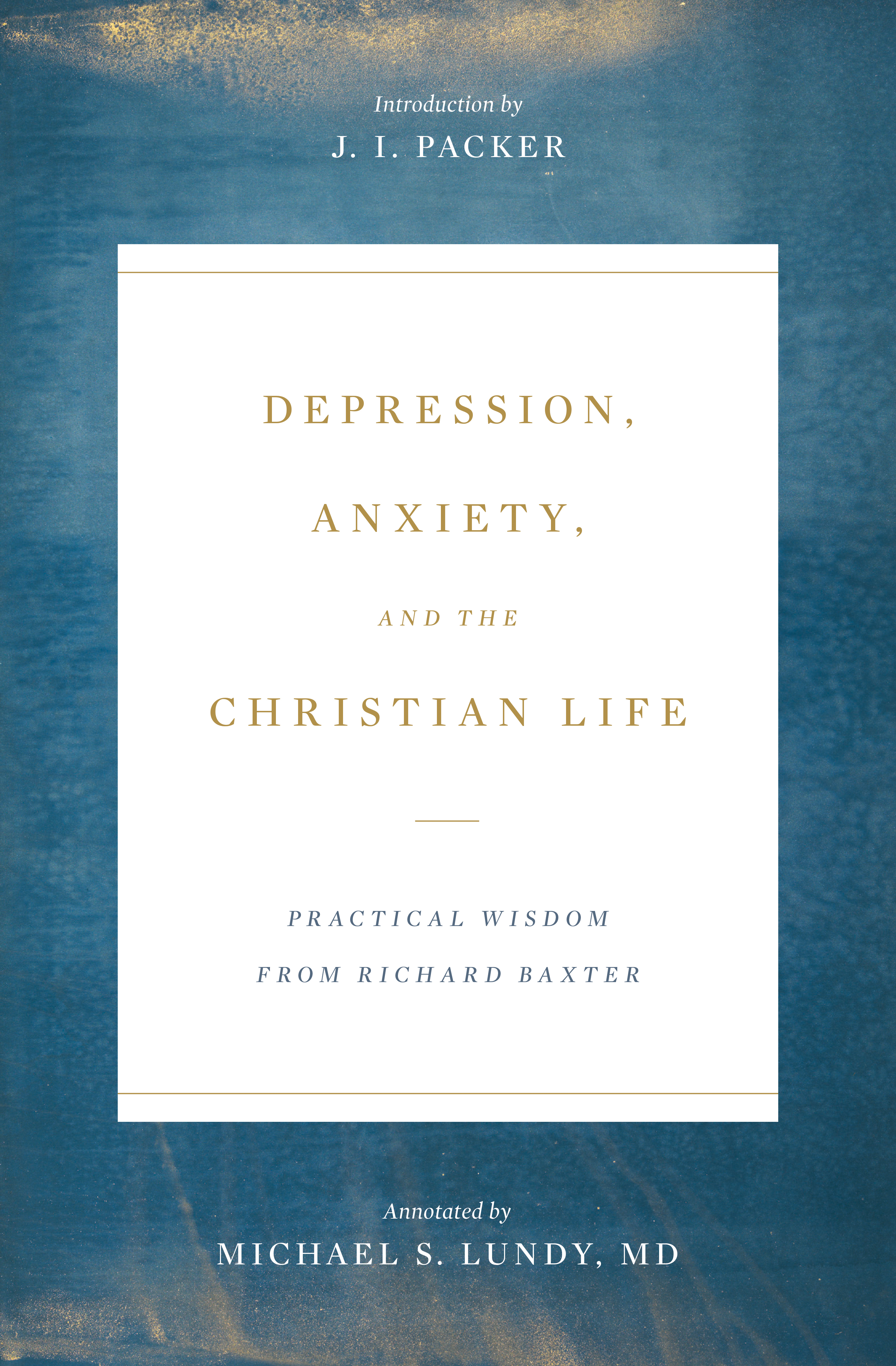 Introduction by
J. I. PACKER

DEPRESSION,
ANXIETY,
AND THE
CHRISTIAN LIFE

PRACTICAL WISDOM
FROM RICHARD BAXTER

Annotated by
MICHAEL S. LUNDY, MD